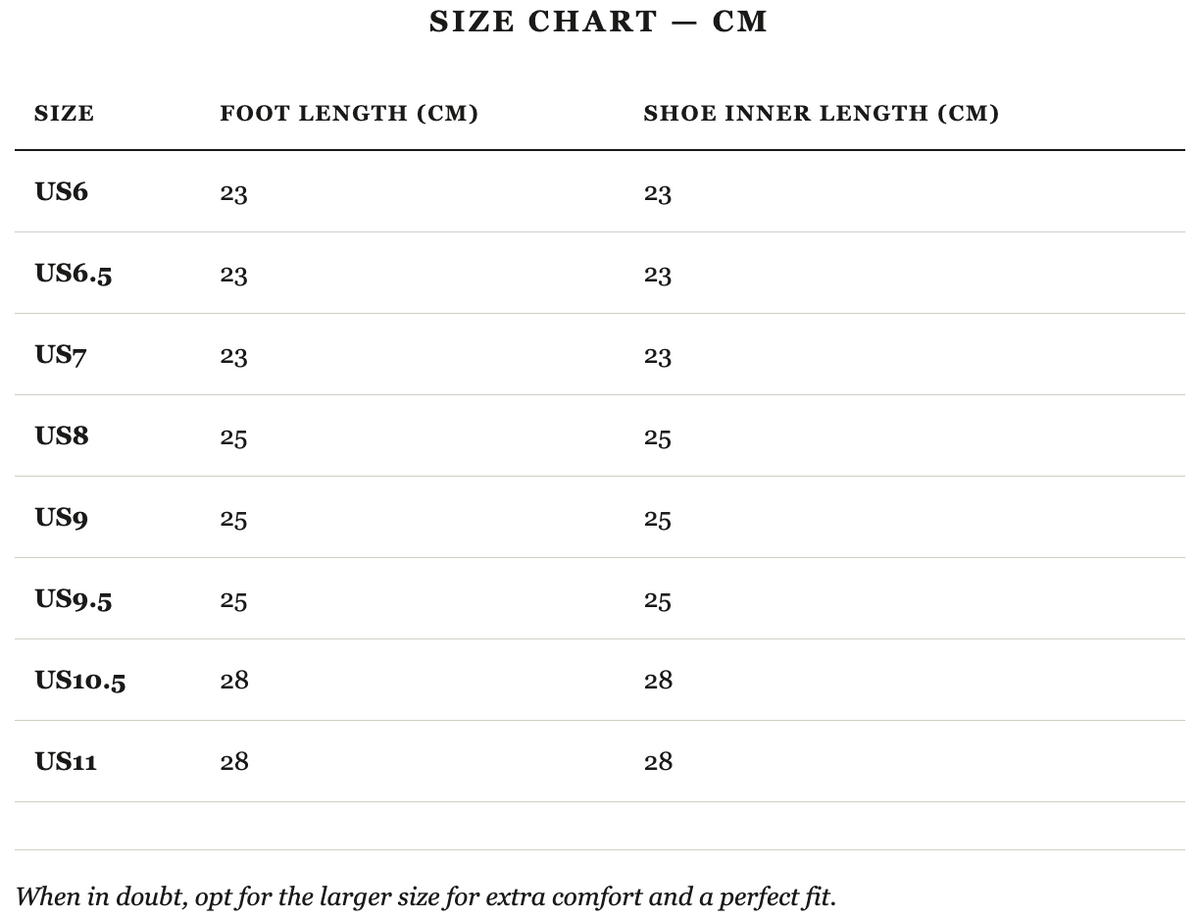 SIZE CHART — CM

| SIZE | FOOT LENGTH (CM) | SHOE INNER LENGTH (CM) |
|---|---|---|
| US6 | 23 | 23 |
| US6.5 | 23 | 23 |
| US7 | 23 | 23 |
| US8 | 25 | 25 |
| US9 | 25 | 25 |
| US9.5 | 25 | 25 |
| US10.5 | 28 | 28 |
| US11 | 28 | 28 |

When in doubt, opt for the larger size for extra comfort and a perfect fit.